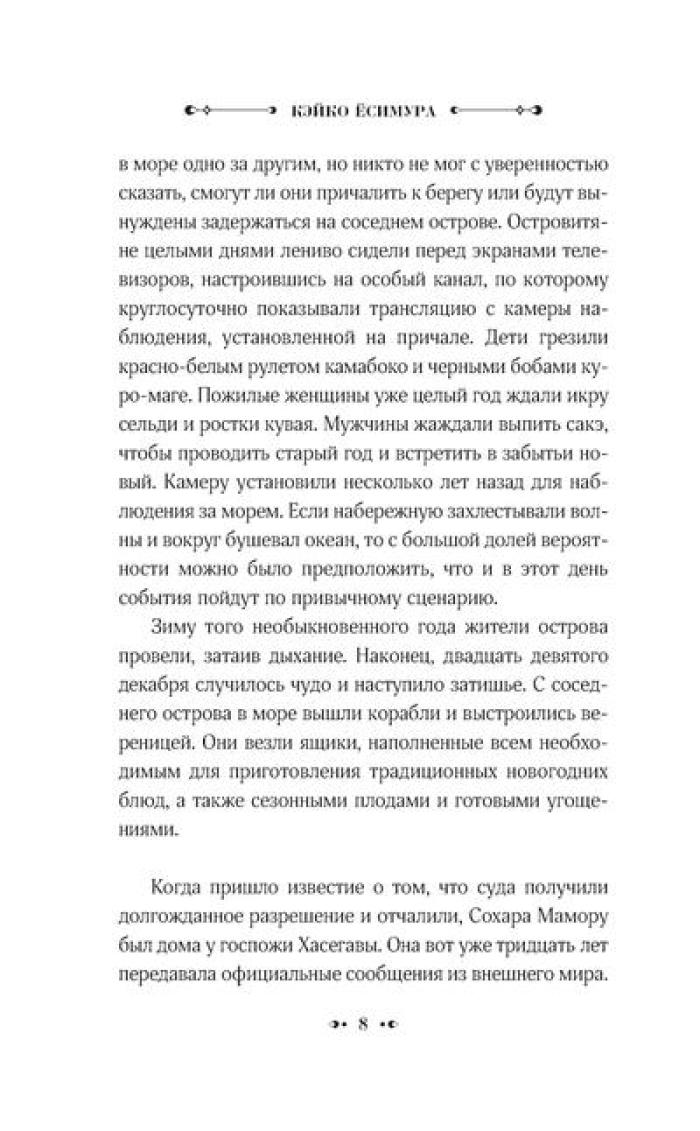 КЭЙКО ЁСИМУРА

в море одно за другим, но никто не мог с уверенностью сказать, смогут ли они причалить к берегу или будут вынуждены задержаться на соседнем острове. Островитяне целыми днями лениво сидели перед экранами телевизоров, настроившись на особый канал, по которому круглосуточно показывали трансляцию с камеры наблюдения, установленной на причале. Дети грезили красно-белым рулетом камабоко и черными бобами куро-маге. Пожилые женщины уже целый год ждали икру сельди и ростки кувая. Мужчины жаждали выпить сакэ, чтобы проводить старый год и встретить в забытьи новый. Камеру установили несколько лет назад для наблюдения за морем. Если набережную захлестывали волны и вокруг бушевал океан, то с большой долей вероятности можно было предположить, что и в этот день события пойдут по привычному сценарию.

Зиму того необыкновенного года жители острова провели, затаив дыхание. Наконец, двадцать девятого декабря случилось чудо и наступило затишье. С соседнего острова в море вышли корабли и выстроились вереницей. Они везли ящики, наполненные всем необходимым для приготовления традиционных новогодних блюд, а также сезонными плодами и готовыми угощениями.

Когда пришло известие о том, что суда получили долгожданное разрешение и отчалили, Сохара Мамору был дома у госпожи Хасегавы. Она вот уже тридцать лет передавала официальные сообщения из внешнего мира.

8